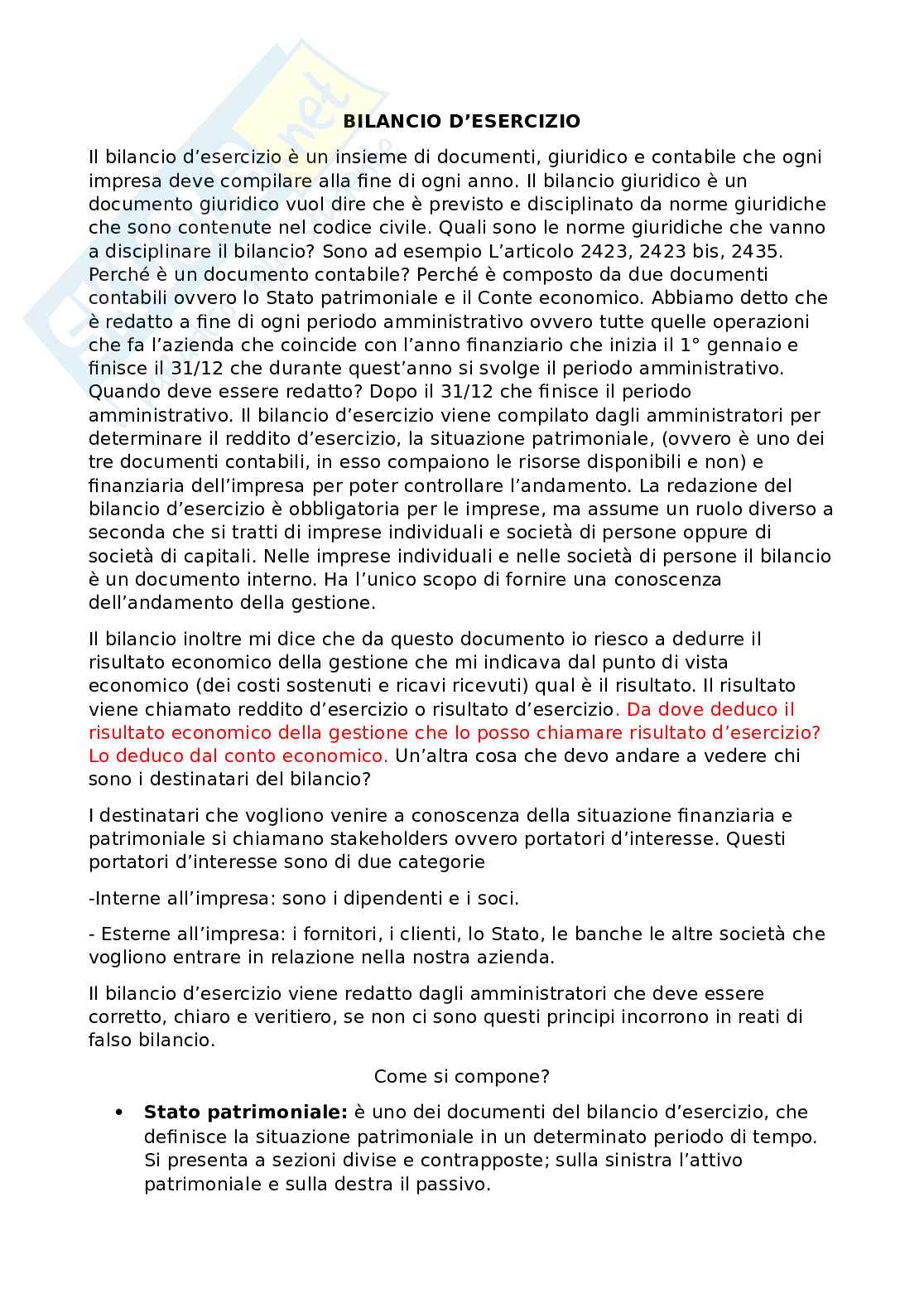 BILANCIO D'ESERCIZIO

Il bilancio d'esercizio è un insieme di documenti, giuridico e contabile che ogni impresa deve compilare alla fine di ogni anno. Il bilancio giuridico è un documento giuridico vuol dire che è previsto e disciplinato da norme giuridiche che sono contenute nel codice civile. Quali sono le norme giuridiche che vanno a disciplinare il bilancio? Sono ad esempio L'articolo 2423, 2423 bis, 2435. Perché è un documento contabile? Perché è composto da due documenti contabili ovvero lo Stato patrimoniale e il Conte economico. Abbiamo detto che è redatto a fine di ogni periodo amministrativo ovvero tutte quelle operazioni che fa l'azienda che coincide con l'anno finanziario che inizia il 1° gennaio e finisce il 31/12 che durante quest'anno si svolge il periodo amministrativo. Quando deve essere redatto? Dopo il 31/12 che finisce il periodo amministrativo. Il bilancio d'esercizio viene compilato dagli amministratori per determinare il reddito d'esercizio, la situazione patrimoniale, (ovvero è uno dei tre documenti contabili, in esso compaiono le risorse disponibili e non) e finanziaria dell'impresa per poter controllare l'andamento. La redazione del bilancio d'esercizio è obbligatoria per le imprese, ma assume un ruolo diverso a seconda che si tratti di imprese individuali e società di persone oppure di società di capitali. Nelle imprese individuali e nelle società di persone il bilancio è un documento interno. Ha l'unico scopo di fornire una conoscenza dell'andamento della gestione.

Il bilancio inoltre mi dice che da questo documento io riesco a dedurre il risultato economico della gestione che mi indicava dal punto di vista economico (dei costi sostenuti e ricavi ricevuti) qual è il risultato. Il risultato viene chiamato reddito d'esercizio o risultato d'esercizio. Da dove deduco il risultato economico della gestione che lo posso chiamare risultato d'esercizio? Lo deduco dal conto economico. Un'altra cosa che devo andare a vedere chi sono i destinatari del bilancio?

I destinatari che vogliono venire a conoscenza della situazione finanziaria e patrimoniale si chiamano stakeholders ovvero portatori d'interesse. Questi portatori d'interesse sono di due categorie

-Interne all'impresa: sono i dipendenti e i soci.

- Esterne all'impresa: i fornitori, i clienti, lo Stato, le banche le altre società che vogliono entrare in relazione nella nostra azienda.

Il bilancio d'esercizio viene redatto dagli amministratori che deve essere corretto, chiaro e veritiero, se non ci sono questi principi incorrono in reati di falso bilancio.

Come si compone?

• **Stato patrimoniale:** è uno dei documenti del bilancio d'esercizio, che definisce la situazione patrimoniale in un determinato periodo di tempo. Si presenta a sezioni divise e contrapposte; sulla sinistra l'attivo patrimoniale e sulla destra il passivo.